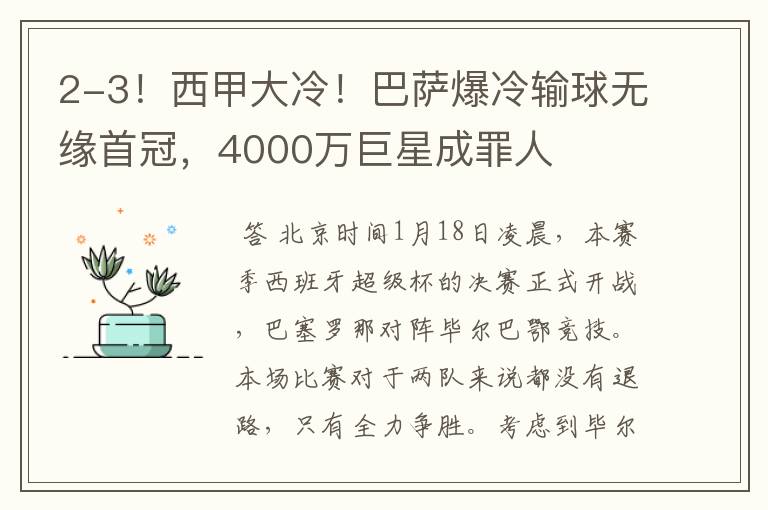 2-3！西甲大冷！巴萨爆冷输球无缘首冠，4000万巨星成罪人

答 北京时间1月18日凌晨，本赛季西班牙超级杯的决赛正式开战，巴塞罗那对阵毕尔巴鄂竞技。本场比赛对于两队来说都没有退路，只有全力争胜。考虑到毕尔